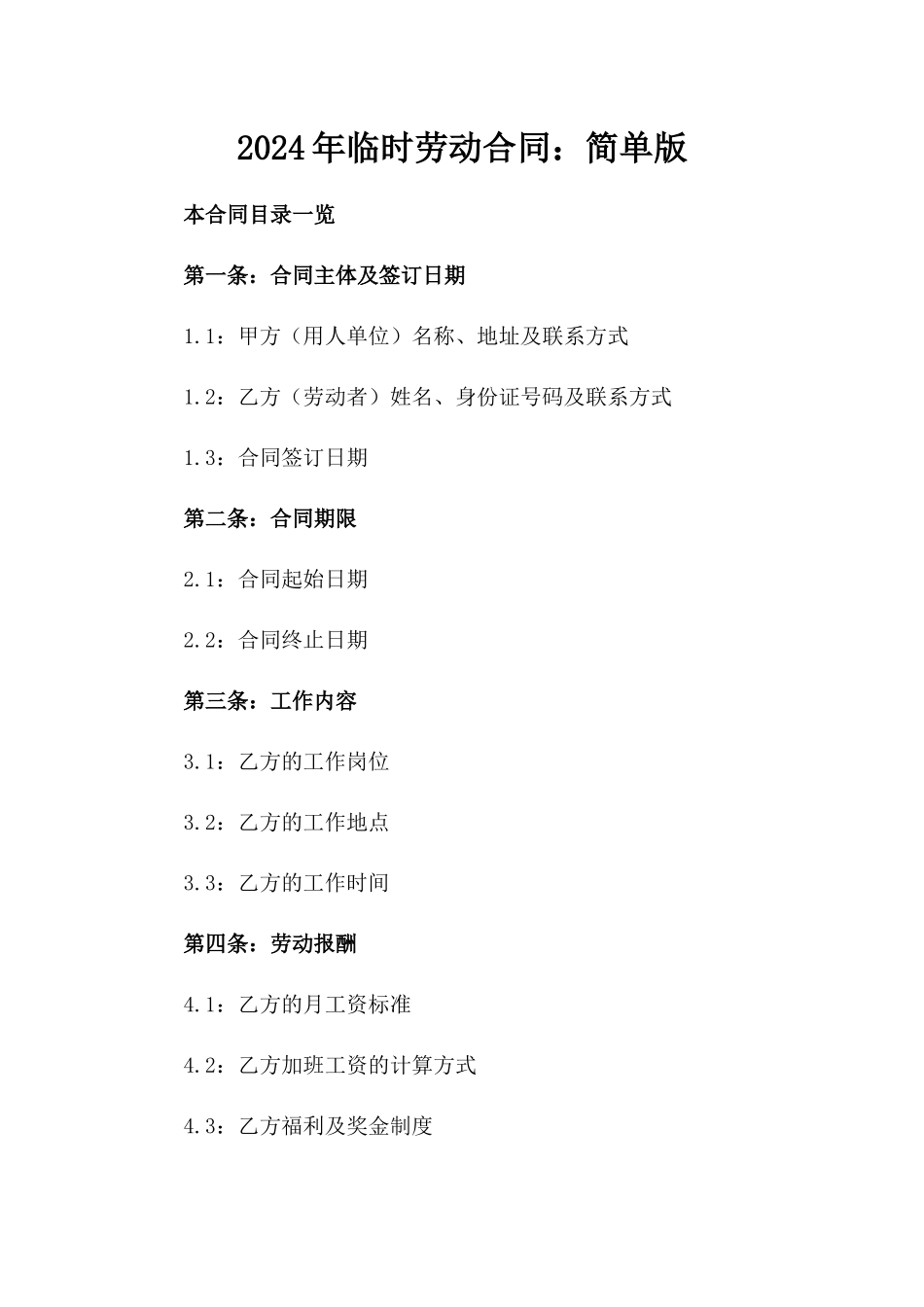 2024年临时劳动合同：简单版

本合同目录一览

第一条：合同主体及签订日期

1.1：甲方（用人单位）名称、地址及联系方式

1.2：乙方（劳动者）姓名、身份证号码及联系方式

1.3：合同签订日期

第二条：合同期限

2.1：合同起始日期

2.2：合同终止日期

第三条：工作内容

3.1：乙方的工作岗位

3.2：乙方的工作地点

3.3：乙方的工作时间

第四条：劳动报酬

4.1：乙方的月工资标准

4.2：乙方加班工资的计算方式

4.3：乙方福利及奖金制度